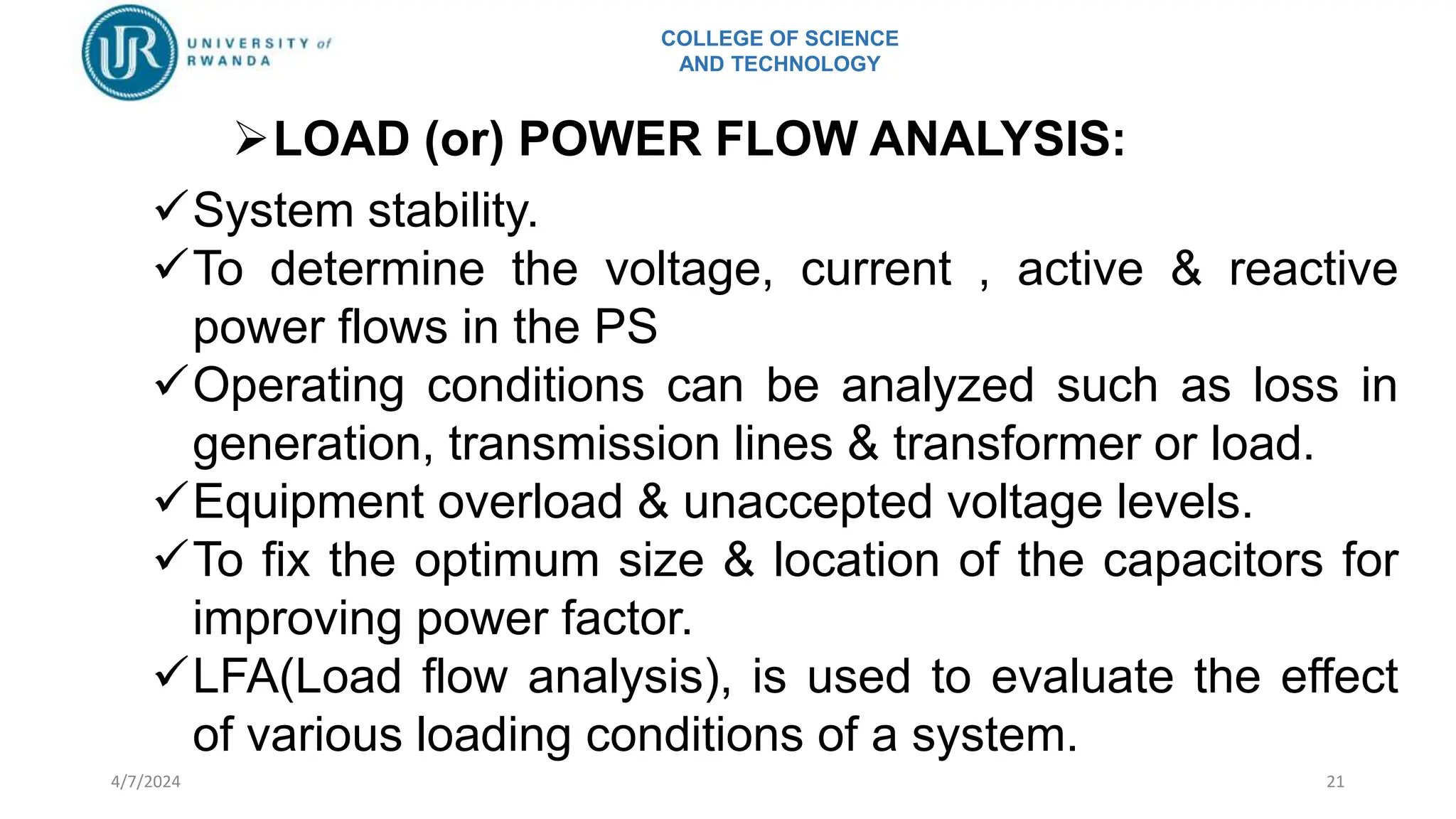 UR UNIVERSITY of RWANDA

COLLEGE OF SCIENCE AND TECHNOLOGY

➢LOAD (or) POWER FLOW ANALYSIS:

✓System stability.

✓To determine the voltage, current , active & reactive power flows in the PS

✓Operating conditions can be analyzed such as loss in generation, transmission lines & transformer or load.

✓Equipment overload & unaccepted voltage levels.

✓To fix the optimum size & location of the capacitors for improving power factor.

✓LFA(Load flow analysis), is used to evaluate the effect of various loading conditions of a system.

4/7/2024

21